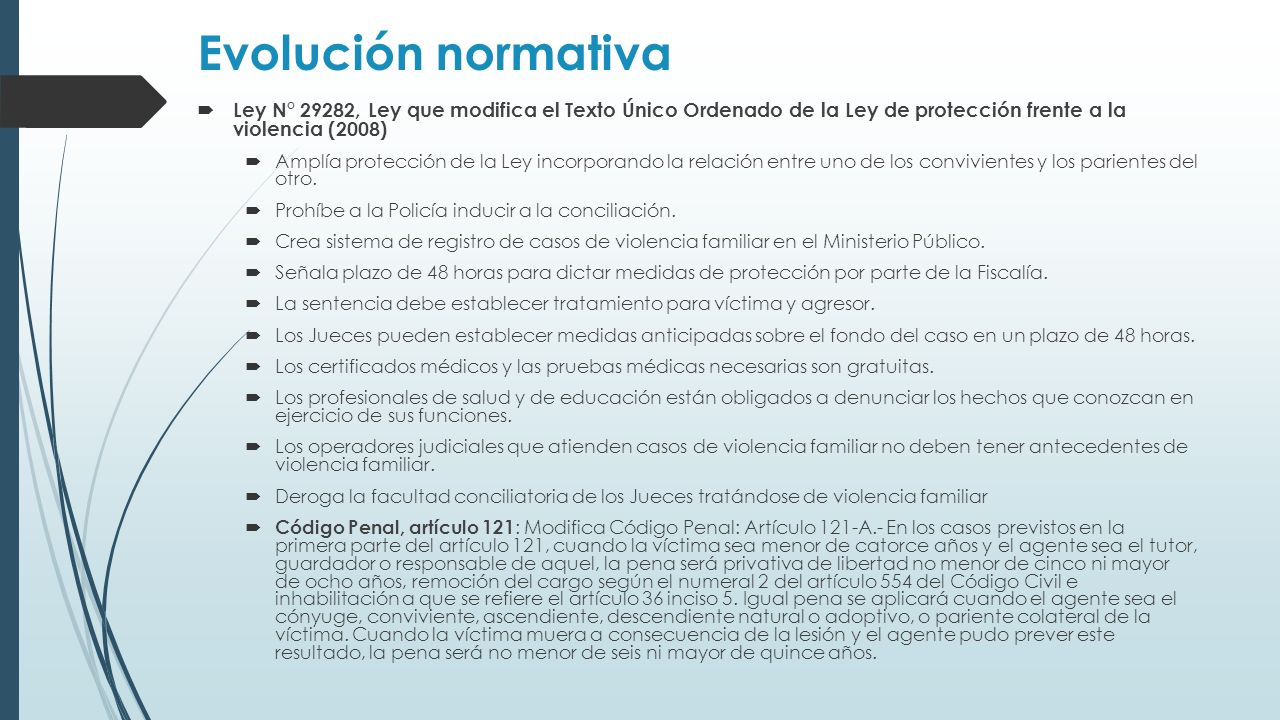 Evolución normativa

Ley N° 29282, Ley que modifica el Texto Único Ordenado de la Ley de protección frente a la violencia (2008)

Amplía protección de la Ley incorporando la relación entre uno de los convivientes y los parientes del otro.

Prohíbe a la Policía inducir a la conciliación.

Crea sistema de registro de casos de violencia familiar en el Ministerio Público.

Señala plazo de 48 horas para dictar medidas de protección por parte de la Fiscalía.

La sentencia debe establecer tratamiento para víctima y agresor.

Los Jueces pueden establecer medidas anticipadas sobre el fondo del caso en un plazo de 48 horas.

Los certificados médicos y las pruebas médicas necesarias son gratuitas.

Los profesionales de salud y de educación están obligados a denunciar los hechos que conozcan en ejercicio de sus funciones.

Los operadores judiciales que atienden casos de violencia familiar no deben tener antecedentes de violencia familiar.

Deroga la facultad conciliatoria de los Jueces tratándose de violencia familiar

Código Penal, artículo 121: Modifica Código Penal: Artículo 121-A.- En los casos previstos en la primera parte del artículo 121, cuando la víctima sea menor de catorce años y el agente sea el tutor, guardador o responsable de aquel, la pena será privativa de libertad no menor de cinco ni mayor de ocho años, remoción del cargo según el numeral 2 del artículo 554 del Código Civil e inhabilitación a que se refiere el artículo 36 inciso 5. Igual pena se aplicará cuando el agente sea el cónyuge, conviviente, ascendiente, descendiente natural o adoptivo, o pariente colateral de la víctima. Cuando la víctima muera a consecuencia de la lesión y el agente pudo prever este resultado, la pena será no menor de seis ni mayor de quince años.